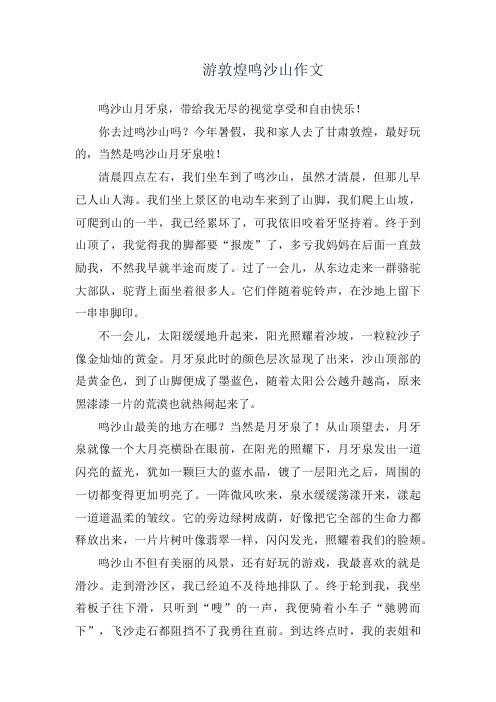 游敦煌鸣沙山作文

鸣沙山月牙泉，带给我无尽的视觉享受和自由快乐！

你去过鸣沙山吗？今年暑假，我和家人去了甘肃敦煌，最好玩的，当然是鸣沙山月牙泉啦！

清晨四点左右，我们坐车到了鸣沙山，虽然才清晨，但那儿早已人山人海。我们坐上景区的电动车来到了山脚，我们爬上山坡，可爬到山的一半，我已经累坏了，可我依旧咬着牙坚持着。终于到山顶了，我觉得我的脚都要“报废”了，多亏我妈妈在后面一直鼓励我，不然我早就半途而废了。过了一会儿，从东边走来一群骆驼大部队，驼背上面坐着很多人。它们伴随着驼铃声，在沙地上留下一串串脚印。

不一会儿，太阳缓缓地升起来，阳光照耀着沙坡，一粒粒沙子像金灿灿的黄金。月牙泉此时的颜色层次显现了出来，沙山顶部的是黄金色，到了山脚便成了墨蓝色，随着太阳公公越升越高，原来黑漆漆一片的荒漠也就热闹起来了。

鸣沙山最美的地方在哪？当然是月牙泉了！从山顶望去，月牙泉就像一个大月亮横卧在眼前，在阳光的照耀下，月牙泉发出一道闪亮的蓝光，犹如一颗巨大的蓝水晶，镀了一层阳光之后，周围的一切都变得更加明亮了。一阵微风吹来，泉水缓缓荡漾开来，漾起一道道温柔的皱纹。它的旁边绿树成荫，好像把它全部的生命力都释放出来，一片片树叶像翡翠一样，闪闪发光，照耀着我们的脸颊。

鸣沙山不但有美丽的风景，还有好玩的游戏，我最喜欢的就是滑沙。走到滑沙区，我已经迫不及待地排队了。终于轮到我，我坐着板子往下滑，只听到“嗖”的一声，我便骑着小车子“驰骋而下”，飞沙走石都阻挡不了我勇往直前。到达终点时，我的表姐和